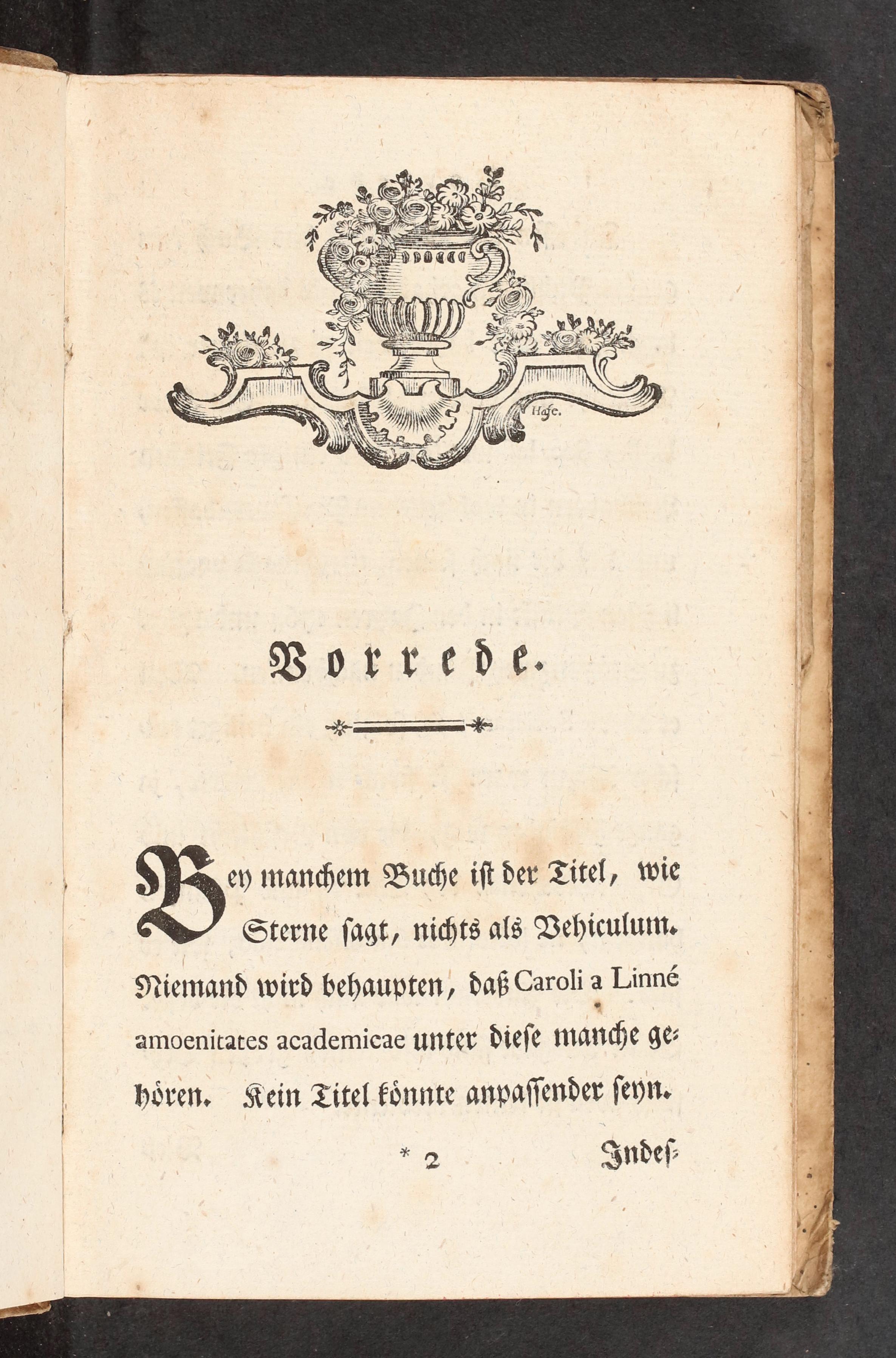 Hase.

Vorrede.

Bey manchem Buche ist der Titel, wie Sterne sagt, nichts als Vehiculum. Niemand wird behaupten, daß Caroli a Linné amoenitates academicae unter diese manche gehören. Kein Titel könnte anpassender seyn.

* 2 Indes-